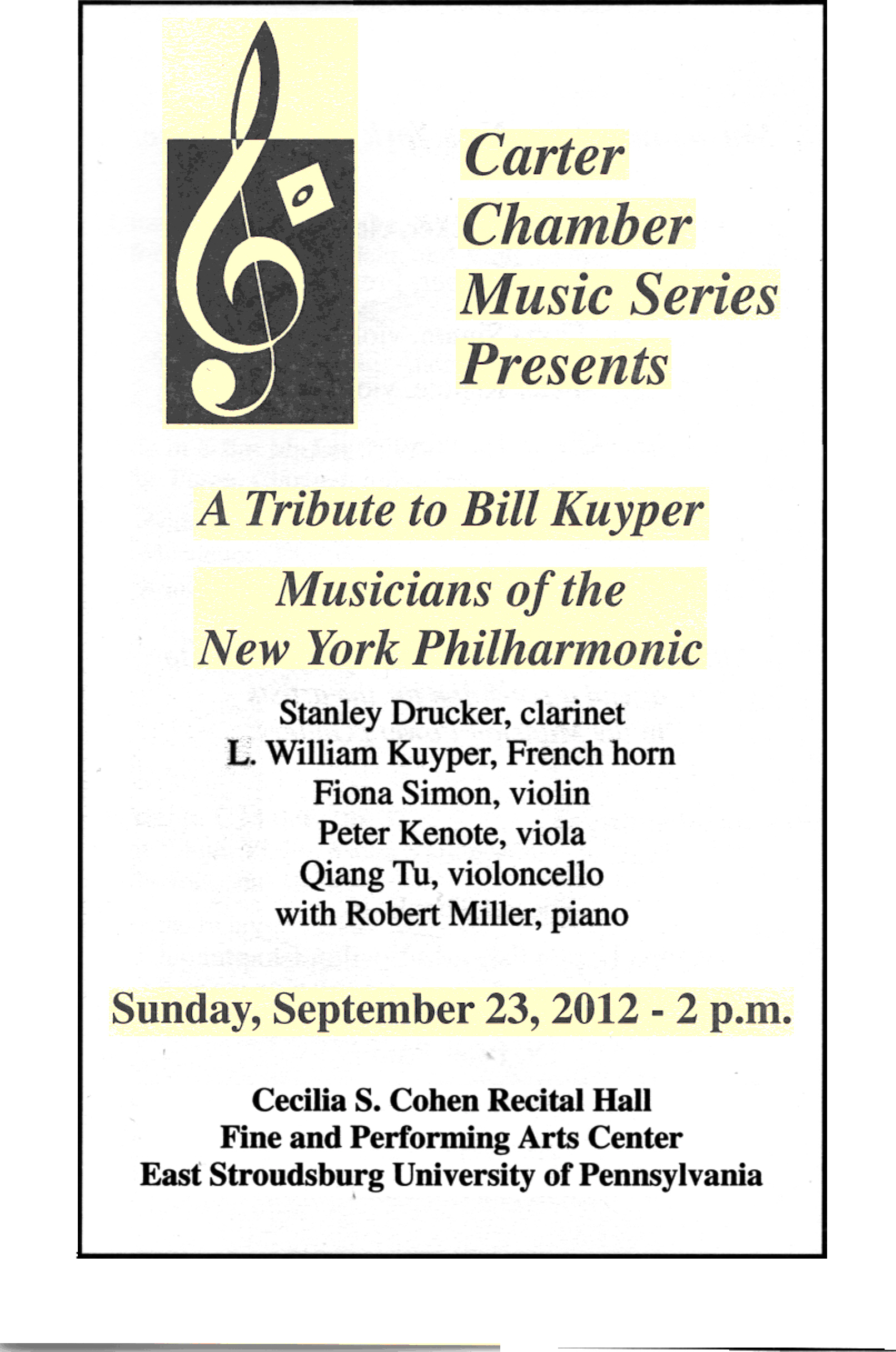 Carter Chamber Music Series Presents

A Tribute to Bill Kuyper

Musicians of the New York Philharmonic

Stanley Drucker, clarinet
L. William Kuyper, French horn
Fiona Simon, violin
Peter Kenote, viola
Qiang Tu, violoncello
with Robert Miller, piano

Sunday, September 23, 2012 - 2 p.m.

Cecilia S. Cohen Recital Hall
Fine and Performing Arts Center
East Stroudsburg University of Pennsylvania